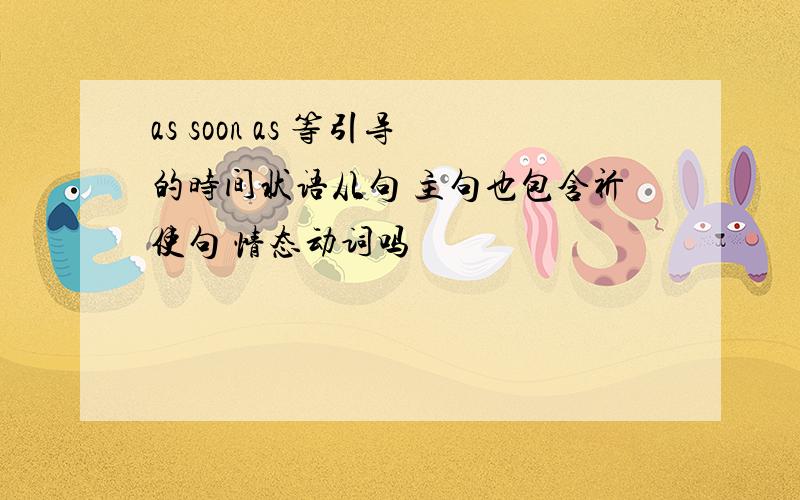 as soon as 等引导的时间状语从句 主句也包含祈使句 情态动词吗